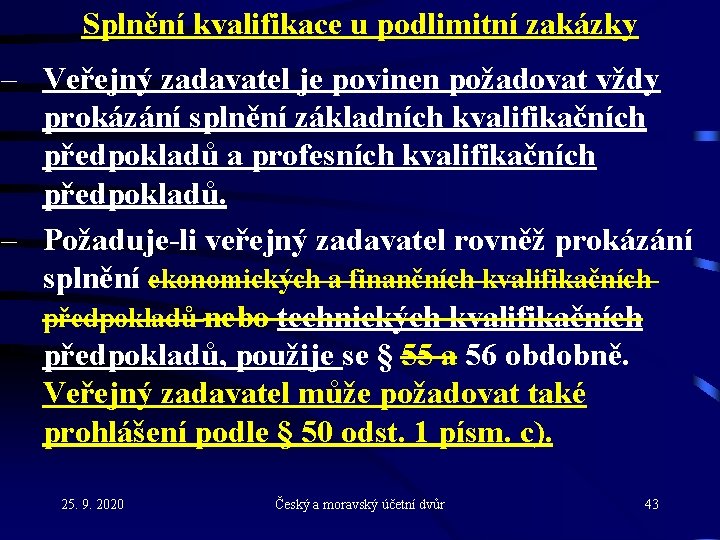 Splnění kvalifikace u podlimitní zakázky

– Veřejný zadavatel je povinen požadovat vždy prokázání splnění základních kvalifikačních předpokladů a profesních kvalifikačních předpokladů.

– Požaduje-li veřejný zadavatel rovněž prokázání splnění ekonomických a finančních kvalifikačních předpokladů nebo technických kvalifikačních předpokladů, použije se § 55 a 56 obdobně. Veřejný zadavatel může požadovat také prohlášení podle § 50 odst. 1 písm. c).

25. 9. 2020 Český a moravský účetní dvůr 43